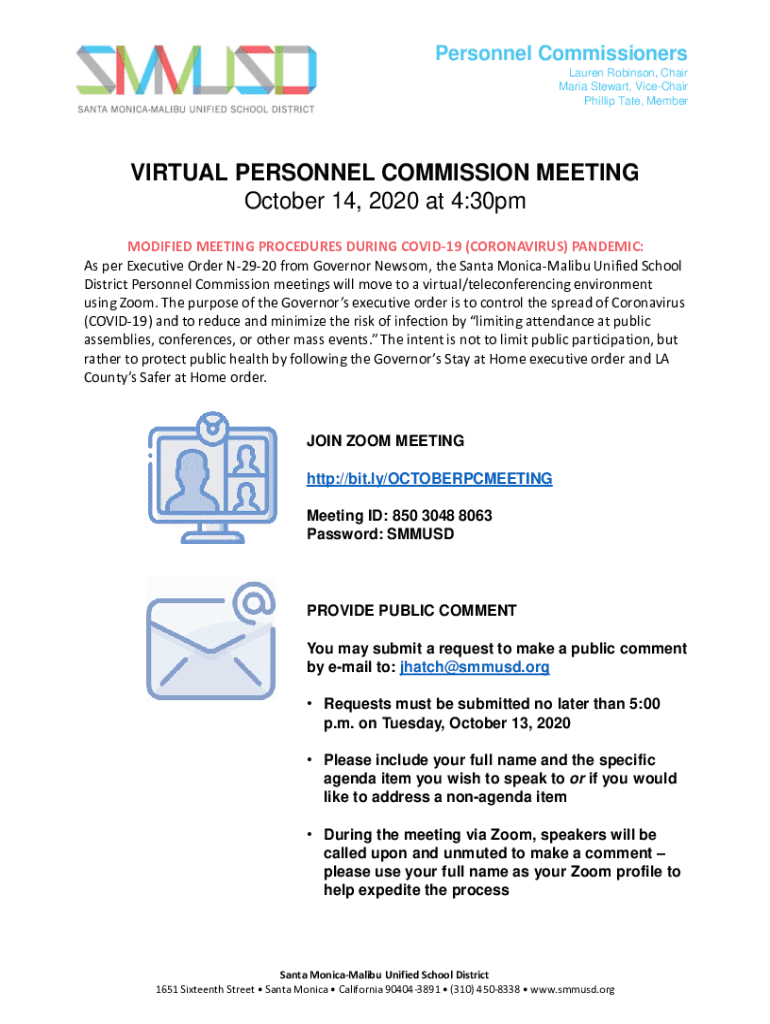 SMMUSD
SANTA MONICA-MALIBU UNIFIED SCHOOL DISTRICT

Personnel Commissioners
Lauren Robinson, Chair
Maria Stewart, Vice-Chair
Phillip Tate, Member

VIRTUAL PERSONNEL COMMISSION MEETING
October 14, 2020 at 4:30pm

MODIFIED MEETING PROCEDURES DURING COVID-19 (CORONAVIRUS) PANDEMIC:
As per Executive Order N-29-20 from Governor Newsom, the Santa Monica-Malibu Unified School District Personnel Commission meetings will move to a virtual/teleconferencing environment using Zoom. The purpose of the Governor's executive order is to control the spread of Coronavirus (COVID-19) and to reduce and minimize the risk of infection by "limiting attendance at public assemblies, conferences, or other mass events." The intent is not to limit public participation, but rather to protect public health by following the Governor's Stay at Home executive order and LA County's Safer at Home order.

JOIN ZOOM MEETING

http://bit.ly/OCTOBERPCMEETING

Meeting ID: 850 3048 8063
Password: SMMUSD

PROVIDE PUBLIC COMMENT

You may submit a request to make a public comment by e-mail to: jhatch@smmusd.org

• Requests must be submitted no later than 5:00 p.m. on Tuesday, October 13, 2020

• Please include your full name and the specific agenda item you wish to speak to or if you would like to address a non-agenda item

• During the meeting via Zoom, speakers will be called upon and unmuted to make a comment – please use your full name as your Zoom profile to help expedite the process

Santa Monica-Malibu Unified School District
1651 Sixteenth Street • Santa Monica • California 90404-3891 • (310) 450-8338 • www.smmusd.org